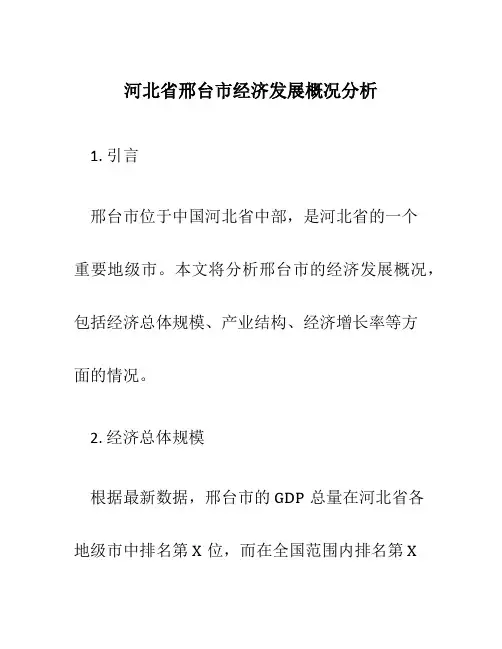 河北省邢台市经济发展概况分析

1. 引言

邢台市位于中国河北省中部，是河北省的一个重要地级市。本文将分析邢台市的经济发展概况，包括经济总体规模、产业结构、经济增长率等方面的情况。

2. 经济总体规模

根据最新数据，邢台市的 GDP 总量在河北省各地级市中排名第 X 位，而在全国范围内排名第 X